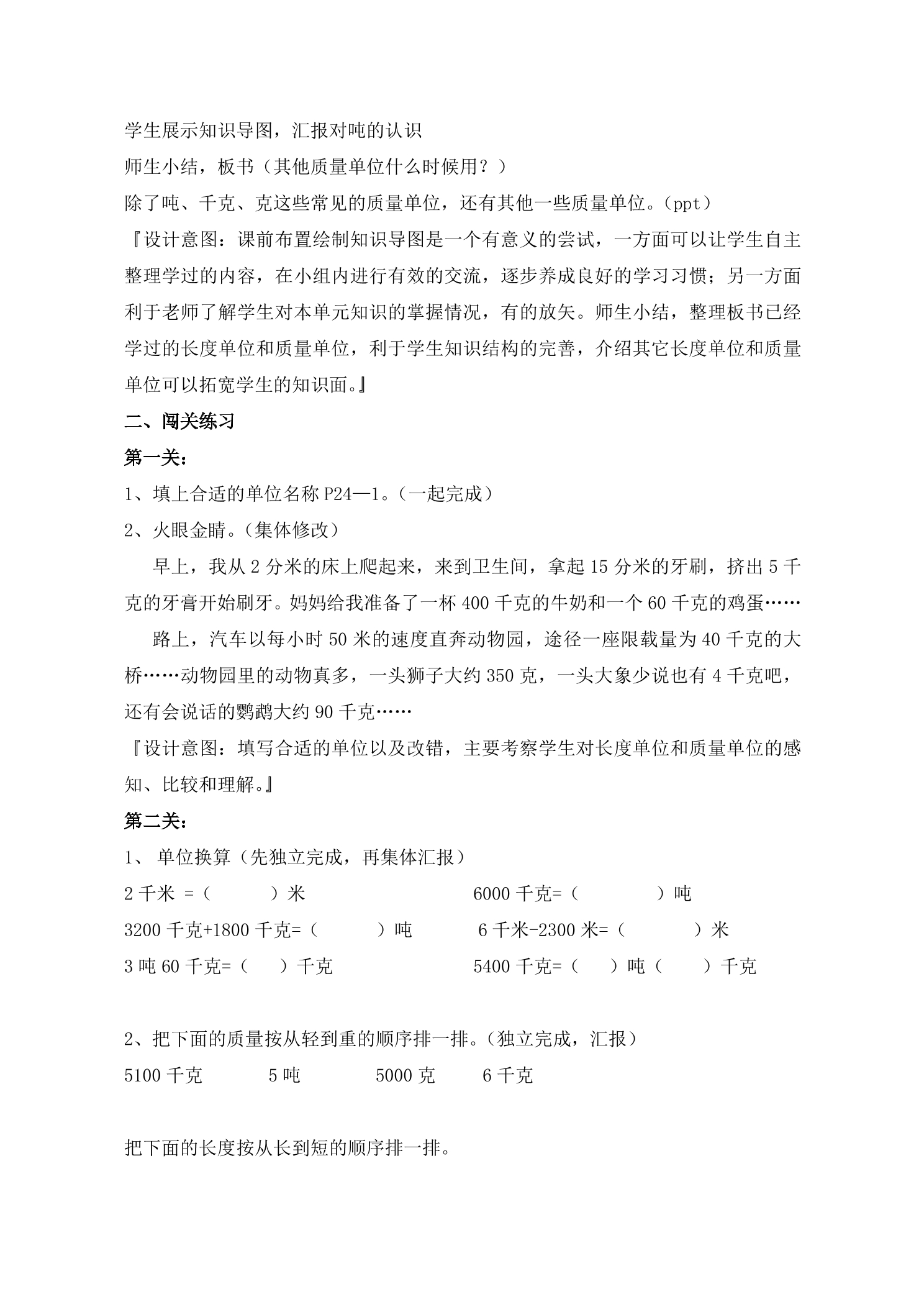 学生展示知识导图，汇报对吨的认识

师生小结，板书（其他质量单位什么时候用？）

除了吨、千克、克这些常见的质量单位，还有其他一些质量单位。（ppt）

『设计意图：课前布置绘制知识导图是一个有意义的尝试，一方面可以让学生自主整理学过的内容，在小组内进行有效的交流，逐步养成良好的学习习惯；另一方面利于老师了解学生对本单元知识的掌握情况，有的放矢。师生小结，整理板书已经学过的长度单位和质量单位，利于学生知识结构的完善，介绍其它长度单位和质量单位可以拓宽学生的知识面。』

二、闯关练习

第一关：

1、填上合适的单位名称P24—1。（一起完成）

2、火眼金睛。（集体修改）

早上，我从2分米的床上爬起来，来到卫生间，拿起15分米的牙刷，挤出5千克的牙膏开始刷牙。妈妈给我准备了一杯400千克的牛奶和一个60千克的鸡蛋……

路上，汽车以每小时50米的速度直奔动物园，途径一座限载量为40千克的大桥……动物园里的动物真多，一头狮子大约350克，一头大象少说也有4千克吧，还有会说话的鹦鹉大约90千克……

『设计意图：填写合适的单位以及改错，主要考察学生对长度单位和质量单位的感知、比较和理解。』

第二关：

1、单位换算（先独立完成，再集体汇报）

2千米 =（ ）米 6000千克=（ ）吨

3200千克+1800千克=（ ）吨 6千米-2300米=（ ）米

3吨60千克=（ ）千克 5400千克=（ ）吨（ ）千克

2、把下面的质量按从轻到重的顺序排一排。（独立完成，汇报）

5100千克 5吨 5000克 6千克

把下面的长度按从长到短的顺序排一排。